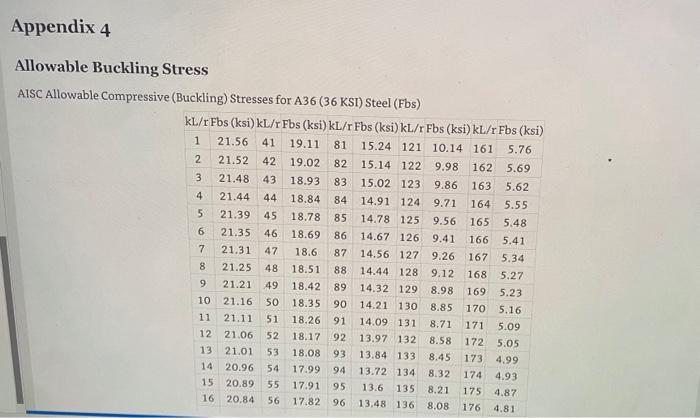 Appendix 4

Allowable Buckling Stress

AISC Allowable Compressive (Buckling) Stresses for A36 (36 KSI) Steel (Fbs)

| kL/r | Fbs (ksi) | kL/r | Fbs (ksi) | kL/r | Fbs (ksi) | kL/r | Fbs (ksi) | kL/r | Fbs (ksi) |
|---|---|---|---|---|---|---|---|---|---|
| 1 | 21.56 | 41 | 19.11 | 81 | 15.24 | 121 | 10.14 | 161 | 5.76 |
| 2 | 21.52 | 42 | 19.02 | 82 | 15.14 | 122 | 9.98 | 162 | 5.69 |
| 3 | 21.48 | 43 | 18.93 | 83 | 15.02 | 123 | 9.86 | 163 | 5.62 |
| 4 | 21.44 | 44 | 18.84 | 84 | 14.91 | 124 | 9.71 | 164 | 5.55 |
| 5 | 21.39 | 45 | 18.78 | 85 | 14.78 | 125 | 9.56 | 165 | 5.48 |
| 6 | 21.35 | 46 | 18.69 | 86 | 14.67 | 126 | 9.41 | 166 | 5.41 |
| 7 | 21.31 | 47 | 18.6 | 87 | 14.56 | 127 | 9.26 | 167 | 5.34 |
| 8 | 21.25 | 48 | 18.51 | 88 | 14.44 | 128 | 9.12 | 168 | 5.27 |
| 9 | 21.21 | 49 | 18.42 | 89 | 14.32 | 129 | 8.98 | 169 | 5.23 |
| 10 | 21.16 | 50 | 18.35 | 90 | 14.21 | 130 | 8.85 | 170 | 5.16 |
| 11 | 21.11 | 51 | 18.26 | 91 | 14.09 | 131 | 8.71 | 171 | 5.09 |
| 12 | 21.06 | 52 | 18.17 | 92 | 13.97 | 132 | 8.58 | 172 | 5.05 |
| 13 | 21.01 | 53 | 18.08 | 93 | 13.84 | 133 | 8.45 | 173 | 4.99 |
| 14 | 20.96 | 54 | 17.99 | 94 | 13.72 | 134 | 8.32 | 174 | 4.93 |
| 15 | 20.89 | 55 | 17.91 | 95 | 13.6 | 135 | 8.21 | 175 | 4.87 |
| 16 | 20.84 | 56 | 17.82 | 96 | 13.48 | 136 | 8.08 | 176 | 4.81 |